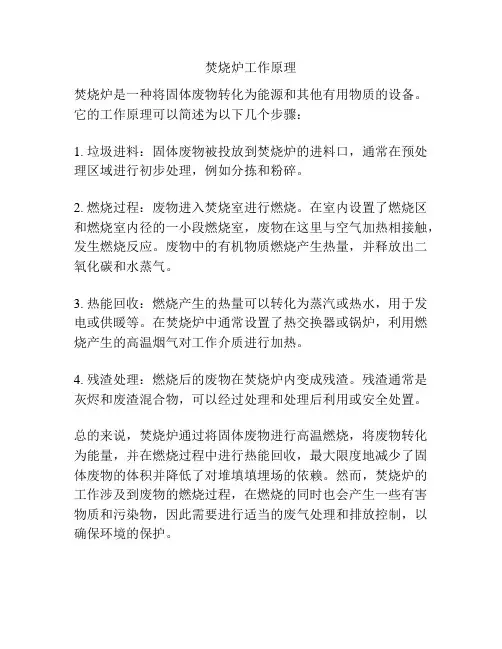 焚烧炉工作原理

焚烧炉是一种将固体废物转化为能源和其他有用物质的设备。它的工作原理可以简述为以下几个步骤：

1. 垃圾进料：固体废物被投放到焚烧炉的进料口，通常在预处理区域进行初步处理，例如分拣和粉碎。

2. 燃烧过程：废物进入焚烧室进行燃烧。在室内设置了燃烧区和燃烧室内径的一小段燃烧室，废物在这里与空气加热相接触，发生燃烧反应。废物中的有机物质燃烧产生热量，并释放出二氧化碳和水蒸气。

3. 热能回收：燃烧产生的热量可以转化为蒸汽或热水，用于发电或供暖等。在焚烧炉中通常设置了热交换器或锅炉，利用燃烧产生的高温烟气对工作介质进行加热。

4. 残渣处理：燃烧后的废物在焚烧炉内变成残渣。残渣通常是灰烬和废渣混合物，可以经过处理和处理后利用或安全处置。

总的来说，焚烧炉通过将固体废物进行高温燃烧，将废物转化为能量，并在燃烧过程中进行热能回收，最大限度地减少了固体废物的体积并降低了对堆填填埋场的依赖。然而，焚烧炉的工作涉及到废物的燃烧过程，在燃烧的同时也会产生一些有害物质和污染物，因此需要进行适当的废气处理和排放控制，以确保环境的保护。